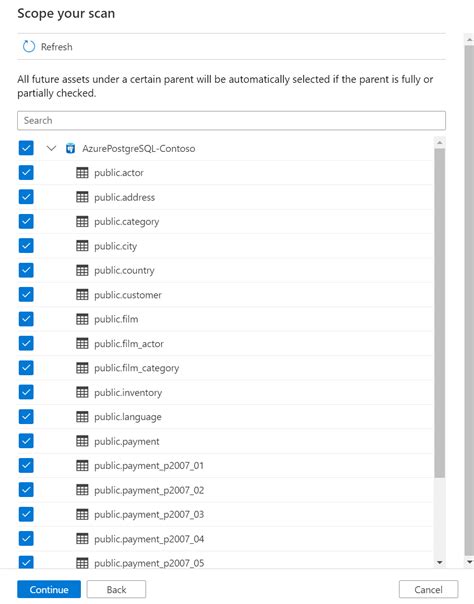 Scope your scan

Refresh

All future assets under a certain parent will be automatically selected if the parent is fully or partially checked.

Search

AzurePostgreSQL-Contoso
public.actor
public.address
public.category
public.city
public.country
public.customer
public.film
public.film_actor
public.film_category
public.inventory
public.language
public.payment
public.payment_p2007_01
public.payment_p2007_02
public.payment_p2007_03
public.payment_p2007_04
public.payment_p2007_05

Continue
Back
Cancel